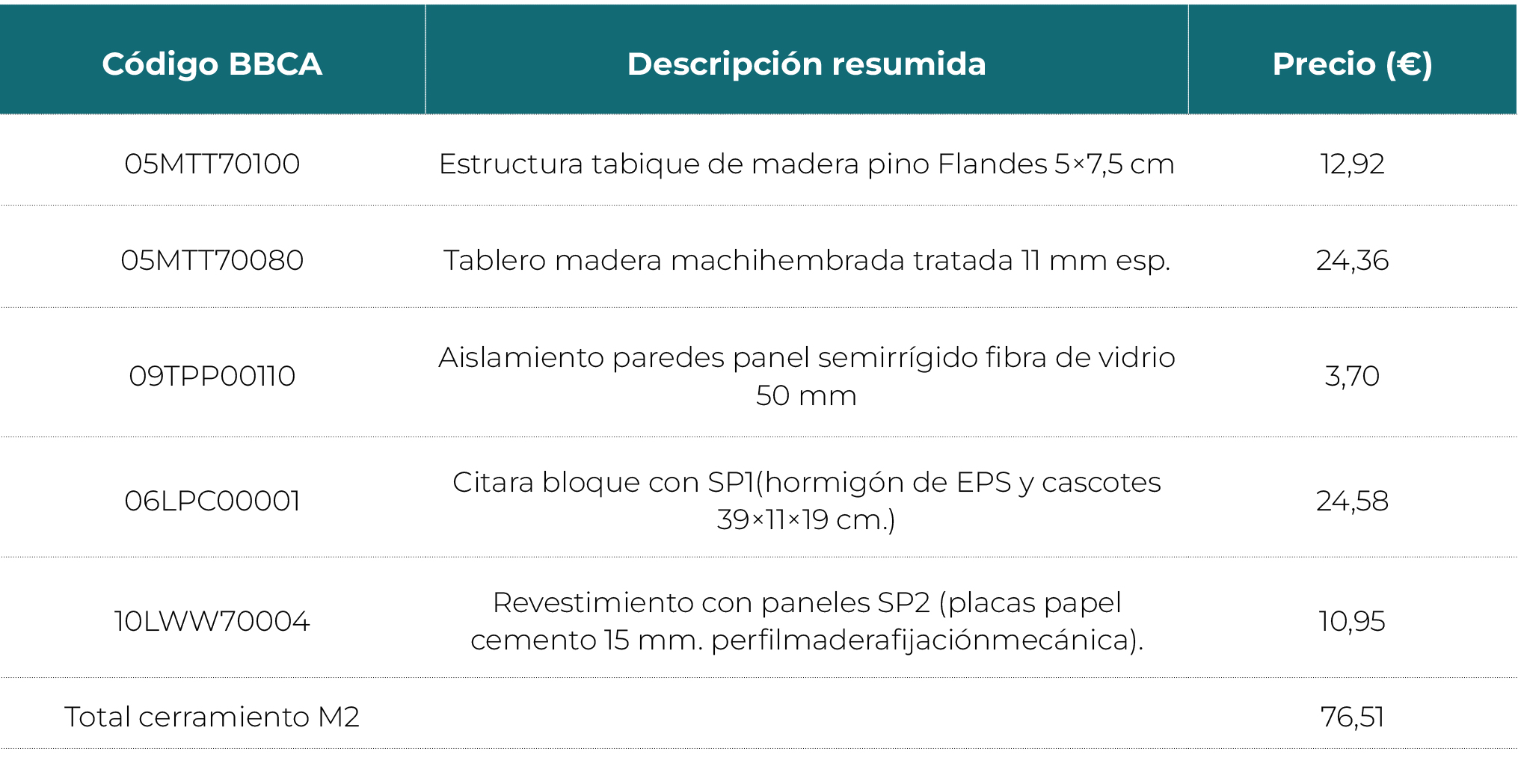 | Código BBCA | Descripción resumida | Precio (€) |
|---|---|---|
| 05MTT70100 | Estructura tabique de madera pino Flandes 5×7,5 cm | 12,92 |
| 05MTT70080 | Tablero madera machihembrada tratada 11 mm esp. | 24,36 |
| 09TPP00110 | Aislamiento paredes panel semirrígido fibra de vidrio 50 mm | 3,70 |
| 06LPC00001 | Citara bloque con SP1(hormigón de EPS y cascotes 39×11×19 cm.) | 24,58 |
| 10LWW70004 | Revestimiento con paneles SP2 (placas papel cemento 15 mm. perfilmaderafijaciónmecánica). | 10,95 |
| Total cerramiento M2 | | 76,51 |